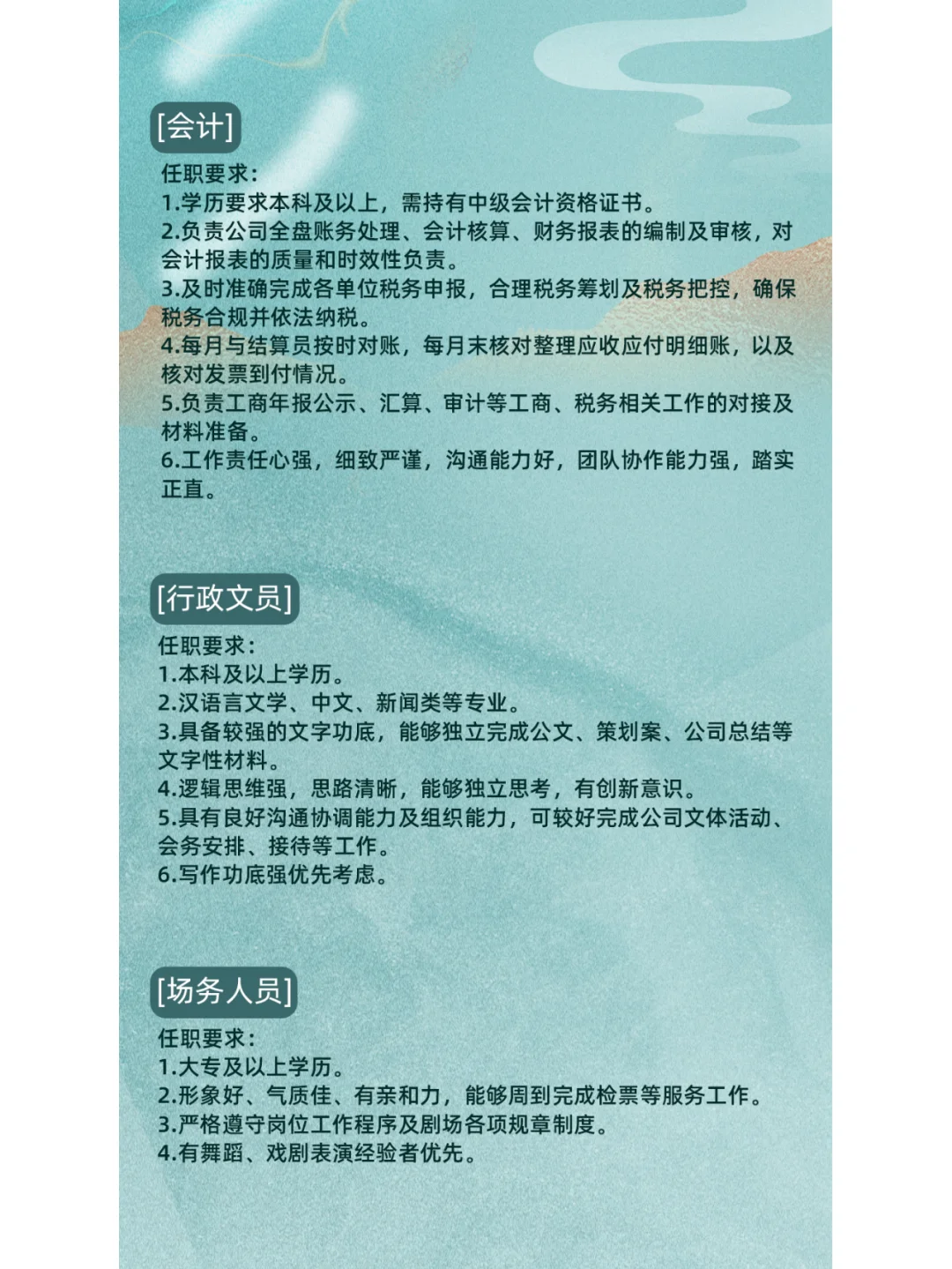 [会计]

任职要求：
1.学历要求本科及以上，需持有中级会计资格证书。
2.负责公司全盘账务处理、会计核算、财务报表的编制及审核，对会计报表的质量和时效性负责。
3.及时准确完成各单位税务申报，合理税务筹划及税务把控，确保税务合规并依法纳税。
4.每月与结算员按时对账，每月末核对整理应收应付明细账，以及核对发票到付情况。
5.负责工商年报公示、汇算、审计等工商、税务相关工作的对接及材料准备。
6.工作责任心强，细致严谨，沟通能力好，团队协作能力强，踏实正直。

[行政文员]

任职要求：
1.本科及以上学历。
2.汉语言文学、中文、新闻类等专业。
3.具备较强的文字功底，能够独立完成公文、策划案、公司总结等文字性材料。
4.逻辑思维强，思路清晰，能够独立思考，有创新意识。
5.具有良好沟通协调能力及组织能力，可较好完成公司文体活动、会务安排、接待等工作。
6.写作功底强优先考虑。

[场务人员]

任职要求：
1.大专及以上学历。
2.形象好、气质佳、有亲和力，能够周到完成检票等服务工作。
3.严格遵守岗位工作程序及剧场各项规章制度。
4.有舞蹈、戏剧表演经验者优先。